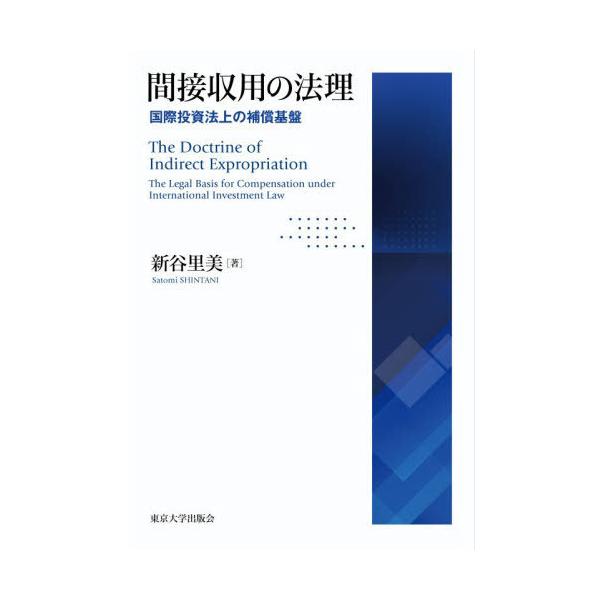 間接収用の法理
国際投資法上の補償基盤

The Doctrine of Indirect Expropriation
The Legal Basis for Compensation under International Investment Law

新谷里美［著］
Satomi SHINTANI

東京大学出版会